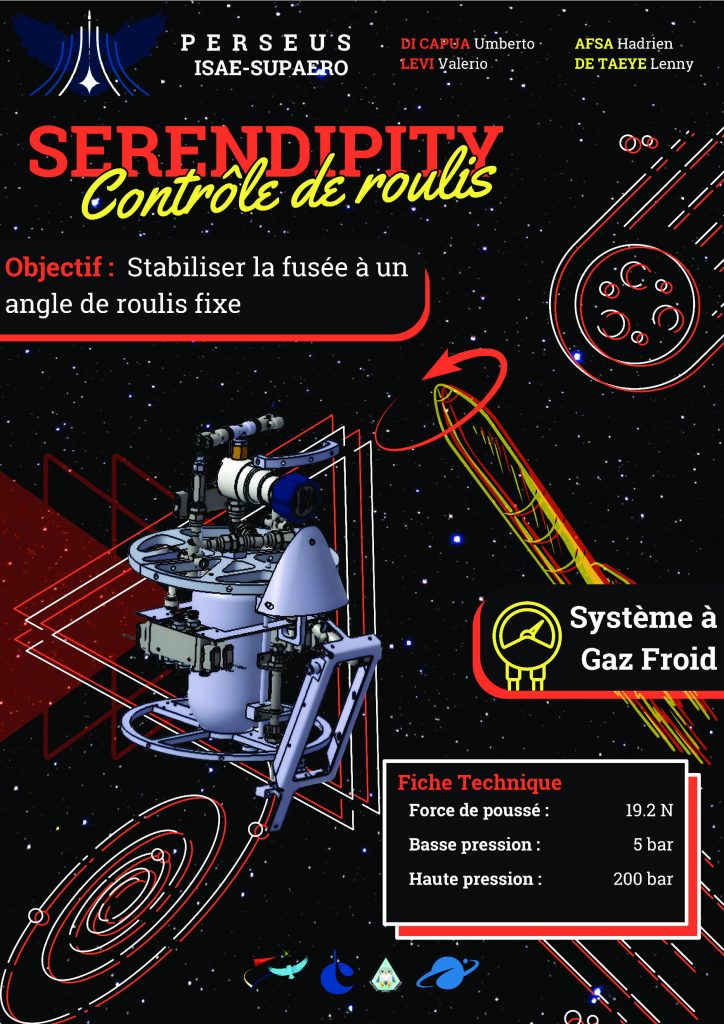 PERSEUS
ISAE-SUPAERO

DI CAPUA Umberto
LEVI Valerio

AFSA Hadrien
DE TAEYE Lenny

SERENDIPITY
Contrôle de roulis

Objectif : Stabiliser la fusée à un angle de roulis fixe

Système à Gaz Froid

Fiche Technique
Force de poussé : 19.2 N
Basse pression : 5 bar
Haute pression : 200 bar